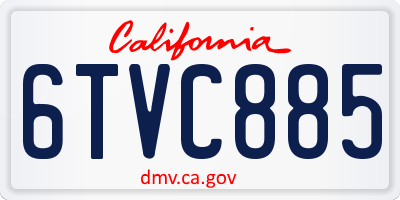 California
6TVC885
dmv.ca.gov